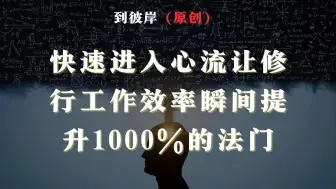 到彼岸（原创）

快速进入心流让修行工作效率瞬间提升1000%的法门